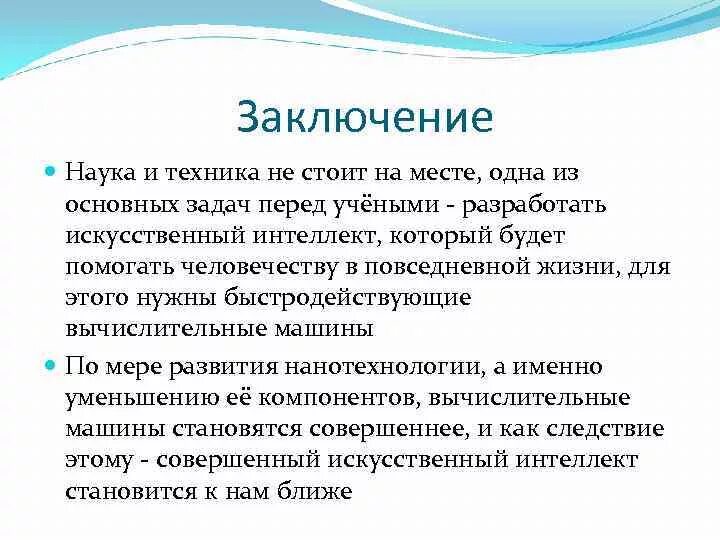 Заключение

Наука и техника не стоит на месте, одна из основных задач перед учёными - разработать искусственный интеллект, который будет помогать человечеству в повседневной жизни, для этого нужны быстродействующие вычислительные машины

По мере развития нанотехнологии, а именно уменьшению её компонентов, вычислительные машины становятся совершеннее, и как следствие этому - совершенный искусственный интеллект становится к нам ближе